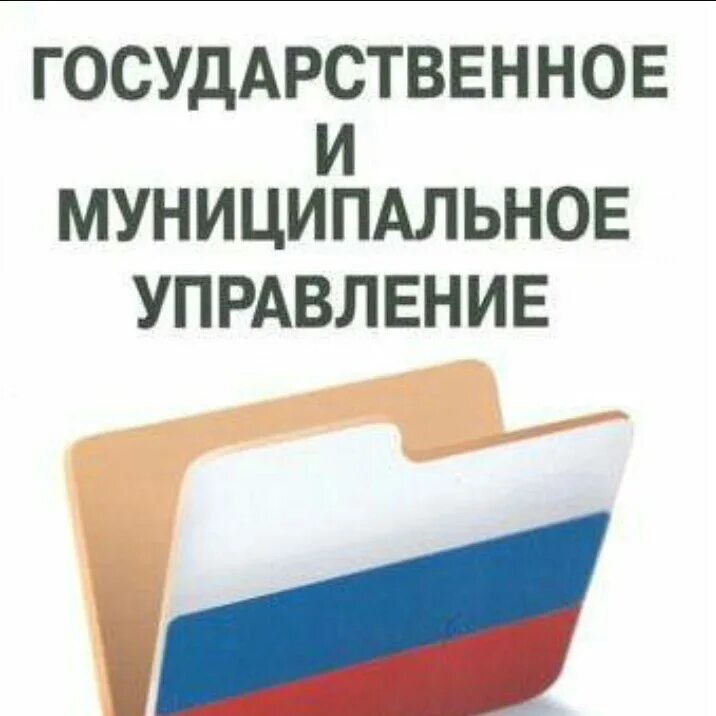 ГОСУДАРСТВЕННОЕ
И
МУНИЦИПАЛЬНОЕ
УПРАВЛЕНИЕ